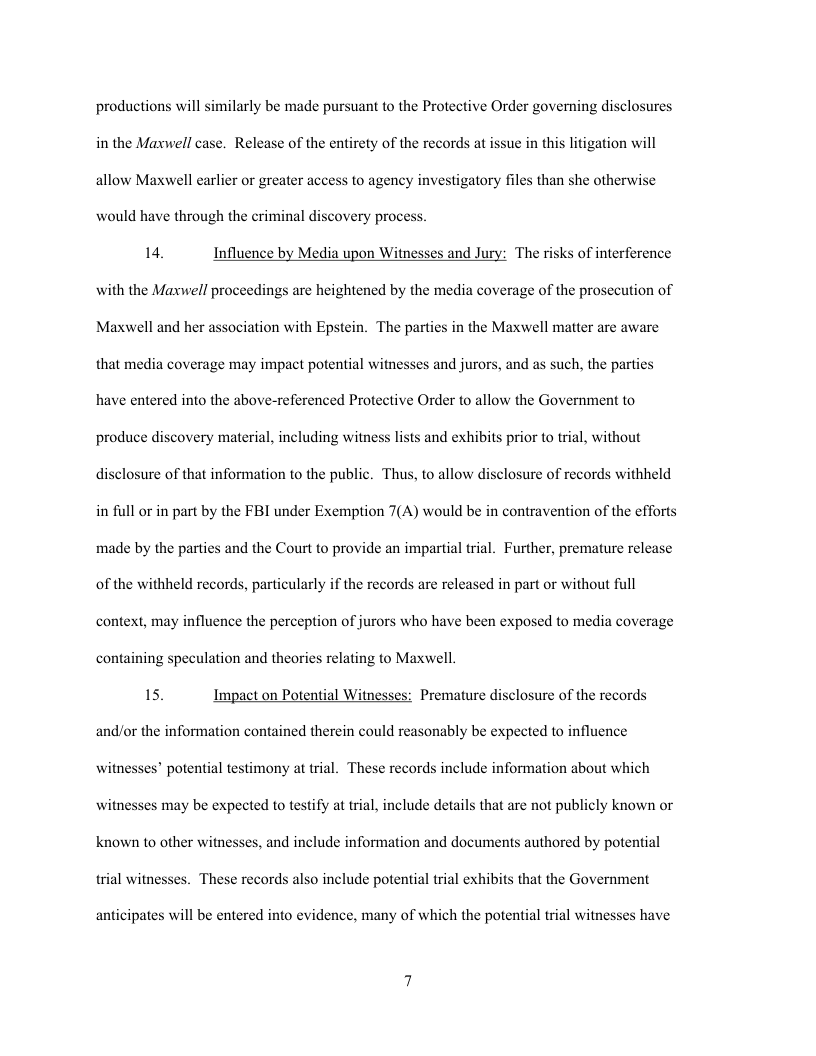 productions will similarly be made pursuant to the Protective Order governing disclosures in the Maxwell case. Release of the entirety of the records at issue in this litigation will allow Maxwell earlier or greater access to agency investigatory files than she otherwise would have through the criminal discovery process.

14. Influence by Media upon Witnesses and Jury: The risks of interference with the Maxwell proceedings are heightened by the media coverage of the prosecution of Maxwell and her association with Epstein. The parties in the Maxwell matter are aware that media coverage may impact potential witnesses and jurors, and as such, the parties have entered into the above-referenced Protective Order to allow the Government to produce discovery material, including witness lists and exhibits prior to trial, without disclosure of that information to the public. Thus, to allow disclosure of records withheld in full or in part by the FBI under Exemption 7(A) would be in contravention of the efforts made by the parties and the Court to provide an impartial trial. Further, premature release of the withheld records, particularly if the records are released in part or without full context, may influence the perception of jurors who have been exposed to media coverage containing speculation and theories relating to Maxwell.

15. Impact on Potential Witnesses: Premature disclosure of the records and/or the information contained therein could reasonably be expected to influence witnesses' potential testimony at trial. These records include information about which witnesses may be expected to testify at trial, include details that are not publicly known or known to other witnesses, and include information and documents authored by potential trial witnesses. These records also include potential trial exhibits that the Government anticipates will be entered into evidence, many of which the potential trial witnesses have

7